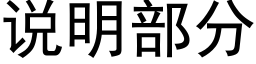 说明部分